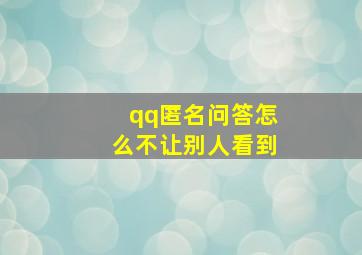 qq匿名问答怎么不让别人看到